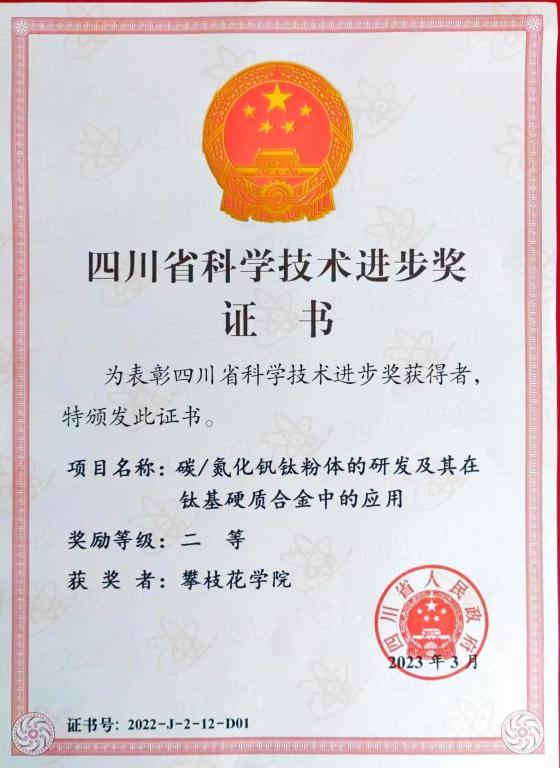 四川省科学技术进步奖
证书

为表彰四川省科学技术进步奖获得者，特颁发此证书。

项目名称：碳/氮化钒钛粉体的研发及其在钛基硬质合金中的应用

奖励等级：二 等

获 奖 者：攀枝花学院

四川省人民政府

2023年3月

证书号：2022-J-2-12-D01